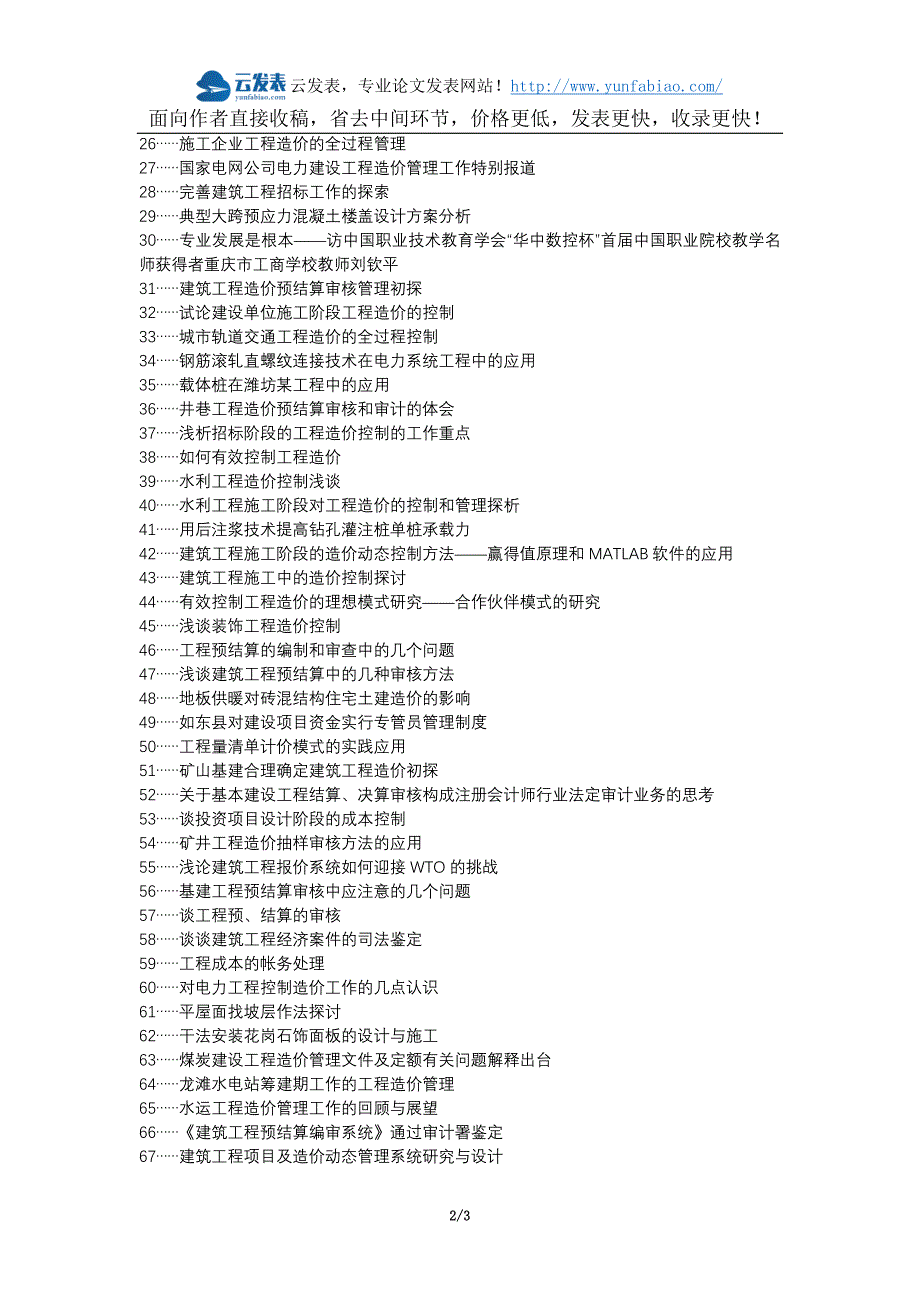 云发表 yunfabiao.com 云发表，专业论文发表网站！http://www.yunfabiao.com/

面向作者直接收稿，省去中间环节，价格更低，发表更快，收录更快！

26……施工企业工程造价的全过程管理
27……国家电网公司电力建设工程造价管理工作特别报道
28……完善建筑工程招标工作的探索
29……典型大跨预应力混凝土楼盖设计方案分析
30……专业发展是根本——访中国职业技术教育学会“华中数控杯”首届中国职业院校教学名师获得者重庆市工商学校教师刘钦平
31……建筑工程造价预结算审核管理初探
32……试论建设单位施工阶段工程造价的控制
33……城市轨道交通工程造价的全过程控制
34……钢筋滚轧直螺纹连接技术在电力系统工程中的应用
35……载体桩在潍坊某工程中的应用
36……井巷工程造价预结算审核和审计的体会
37……浅析招标阶段的工程造价控制的工作重点
38……如何有效控制工程造价
39……水利工程造价控制浅谈
40……水利工程施工阶段对工程造价的控制和管理探析
41……用后注浆技术提高钻孔灌注桩单桩承载力
42……建筑工程施工阶段的造价动态控制方法——赢得值原理和 MATLAB 软件的应用
43……建筑工程施工中的造价控制探讨
44……有效控制工程造价的理想模式研究——合作伙伴模式的研究
45……浅谈装饰工程造价控制
46……工程预结算的编制和审查中的几个问题
47……浅谈建筑工程预结算中的几种审核方法
48……地板供暖对砖混结构住宅土建造价的影响
49……如东县对建设项目资金实行专管员管理制度
50……工程量清单计价模式的实践应用
51……矿山基建合理确定建筑工程造价初探
52……关于基本建设工程结算、决算审核构成注册会计师行业法定审计业务的思考
53……谈投资项目设计阶段的成本控制
54……矿井工程造价抽样审核方法的应用
55……浅论建筑工程报价系统如何迎接 WTO 的挑战
56……基建工程预结算审核中应注意的几个问题
57……谈工程预、结算的审核
58……谈谈建筑工程经济案件的司法鉴定
59……工程成本的帐务处理
60……对电力工程控制造价工作的几点认识
61……平屋面找坡层作法探讨
62……干法安装花岗石饰面板的设计与施工
63……煤炭建设工程造价管理文件及定额有关问题解释出台
64……龙滩水电站筹建期工作的工程造价管理
65……水运工程造价管理工作的回顾与展望
66……《建筑工程预结算编审系统》通过审计署鉴定
67……建筑工程项目及造价动态管理系统研究与设计

2/3